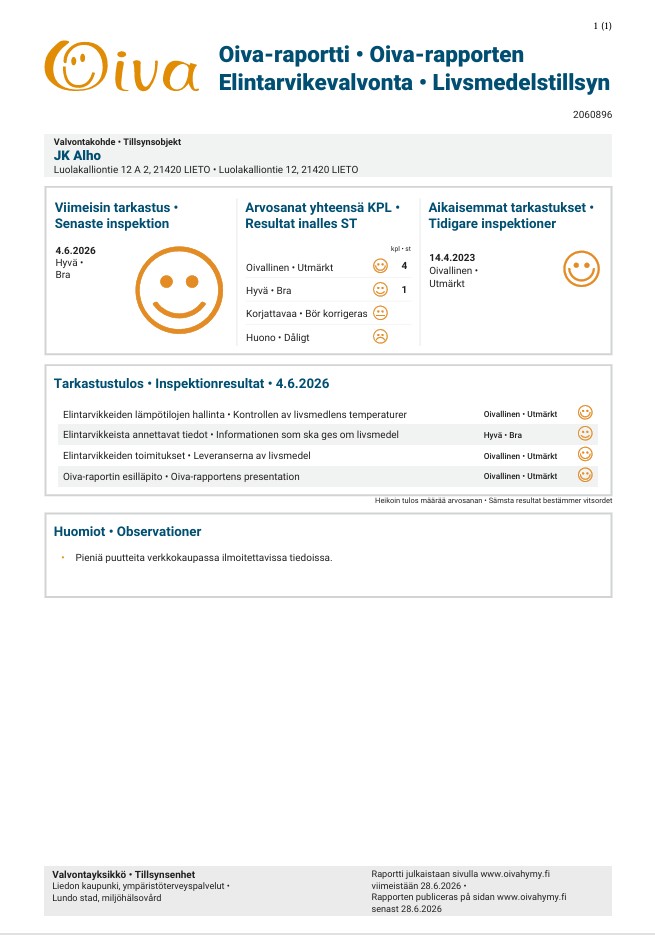 1 (1)

Oiva

Oiva-raportti • Oiva-rapporten
Elintarvikevalvonta • Livsmedelstillsyn

2060896

Valvontakohde • Tillsynsobjekt
JK Alho
Luolakalliontie 12 A 2, 21420 LIETO • Luolakalliontie 12, 21420 LIETO

Viimeisin tarkastus • Senaste inspektion

4.6.2026
Hyvä •
Bra

Arvosanat yhteensä KPL • Resultat inalles ST

kpl • st

| | |
|---|---|
| Oivallinen • Utmärkt | 4 |
| Hyvä • Bra | 1 |
| Korjattavaa • Bör korrigeras | |
| Huono • Dåligt | |

Aikaisemmat tarkastukset • Tidigare inspektioner

14.4.2023
Oivallinen •
Utmärkt

Tarkastustulos • Inspektionresultat • 4.6.2026

| | |
|---|---|
| Elintarvikkeiden lämpötilojen hallinta • Kontrollen av livsmedlens temperaturer | Oivallinen • Utmärkt |
| Elintarvikkeista annettavat tiedot • Informationen som ska ges om livsmedel | Hyvä • Bra |
| Elintarvikkeiden toimitukset • Leveranserna av livsmedel | Oivallinen • Utmärkt |
| Oiva-raportin esilläpito • Oiva-rapportens presentation | Oivallinen • Utmärkt |

Heikoin tulos määrää arvosanan • Sämsta resultat bestämmer vitsordet

Huomiot • Observationer

• Pieniä puutteita verkkokaupassa ilmoitettavissa tiedoissa.

Valvontayksikkö • Tillsynsenhet
Liedon kaupunki, ympäristöterveyspalvelut •
Lundo stad, miljöhälsovård

Raportti julkaistaan sivulla www.oivahymy.fi
viimeistään 28.6.2026 •
Rapporten publiceras på sidan www.oivahymy.fi
senast 28.6.2026